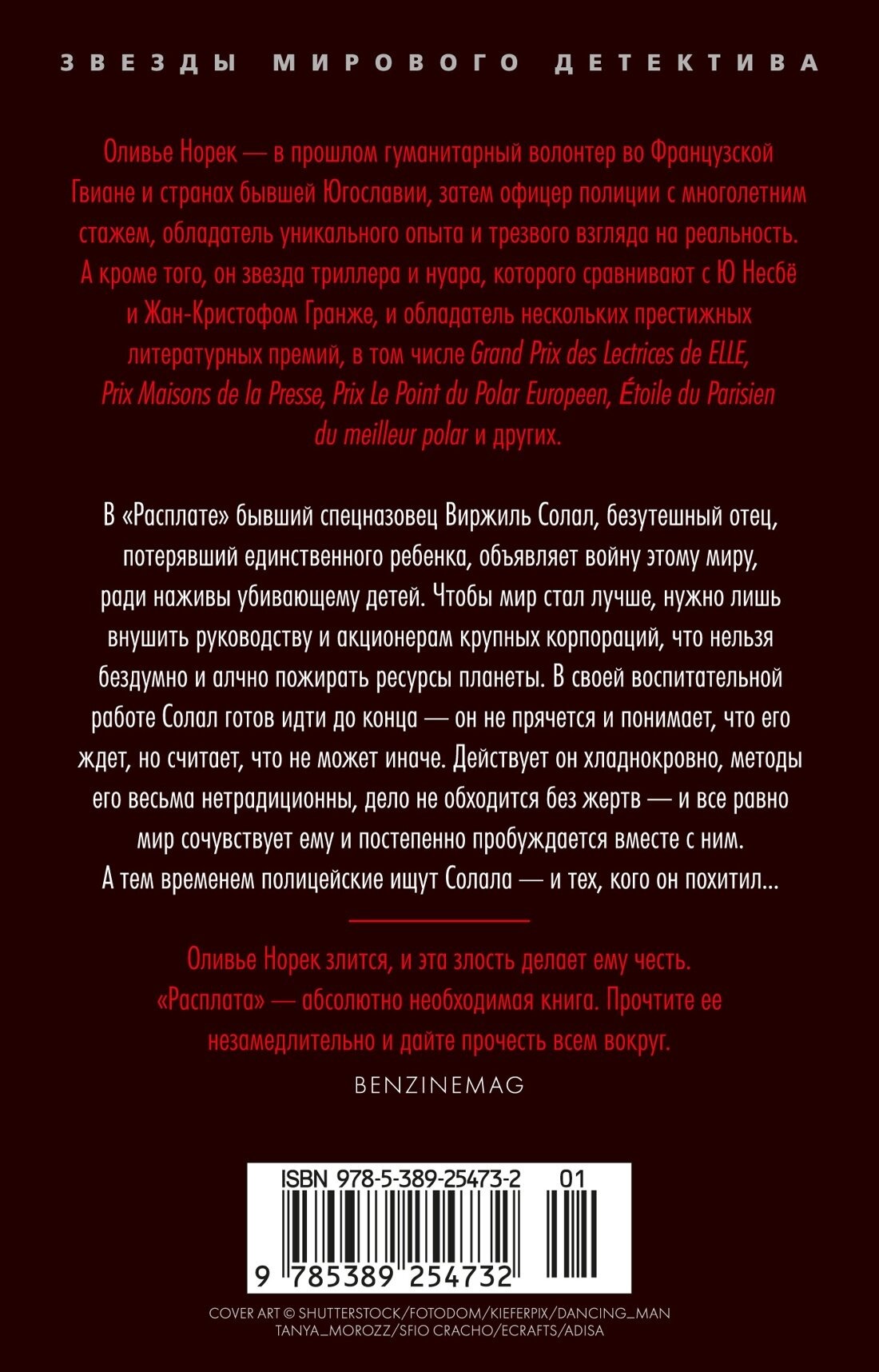 ЗВЕЗДЫ МИРОВОГО ДЕТЕКТИВА

Оливье Норек — в прошлом гуманитарный волонтер во Французской Гвиане и странах бывшей Югославии, затем офицер полиции с многолетним стажем, обладатель уникального опыта и трезвого взгляда на реальность. А кроме того, он звезда триллера и нуара, которого сравнивают с Ю Несбё и Жан-Кристофом Гранже, и обладатель нескольких престижных литературных премий, в том числе Grand Prix des Lectrices de ELLE, Prix Maisons de la Presse, Prix Le Point du Polar Europeen, Étoile du Parisien du meilleur polar и других.

В «Расплате» бывший спецназовец Виржиль Солал, безутешный отец, потерявший единственного ребенка, объявляет войну этому миру, ради наживы убивающему детей. Чтобы мир стал лучше, нужно лишь внушить руководству и акционерам крупных корпораций, что нельзя бездумно и алчно пожирать ресурсы планеты. В своей воспитательной работе Солал готов идти до конца — он не прячется и понимает, что его ждет, но считает, что не может иначе. Действует он хладнокровно, методы его весьма нетрадиционны, дело не обходится без жертв — и все равно мир сочувствует ему и постепенно пробуждается вместе с ним. А тем временем полицейские ищут Солала — и тех, кого он похитил...

Оливье Норек злится, и эта злость делает ему честь. «Расплата» — абсолютно необходимая книга. Прочтите ее незамедлительно и дайте прочесть всем вокруг.

BENZINEMAG

ISBN 978-5-389-25473-2 01

9 785389 254732

COVER ART © SHUTTERSTOCK/FOTODOM/KIEFERPIX/DANCING_MAN TANYA_MOROZZ/SFIO CRACHO/ECRAFTS/ADISA